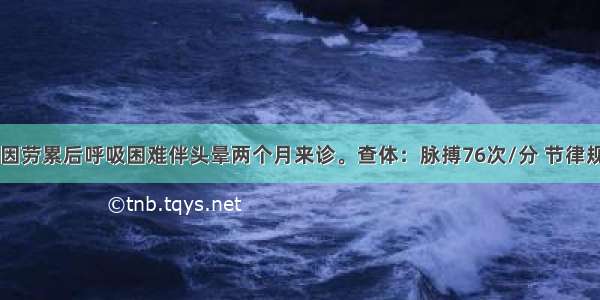 因劳累后呼吸困难伴头晕两个月来诊。查体：脉搏76次/分 节律规

©tnb.tqys.net